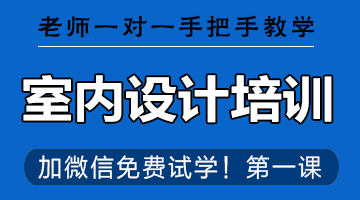 老师一对一手把手教学

室内设计培训

加微信免费试学！第一课